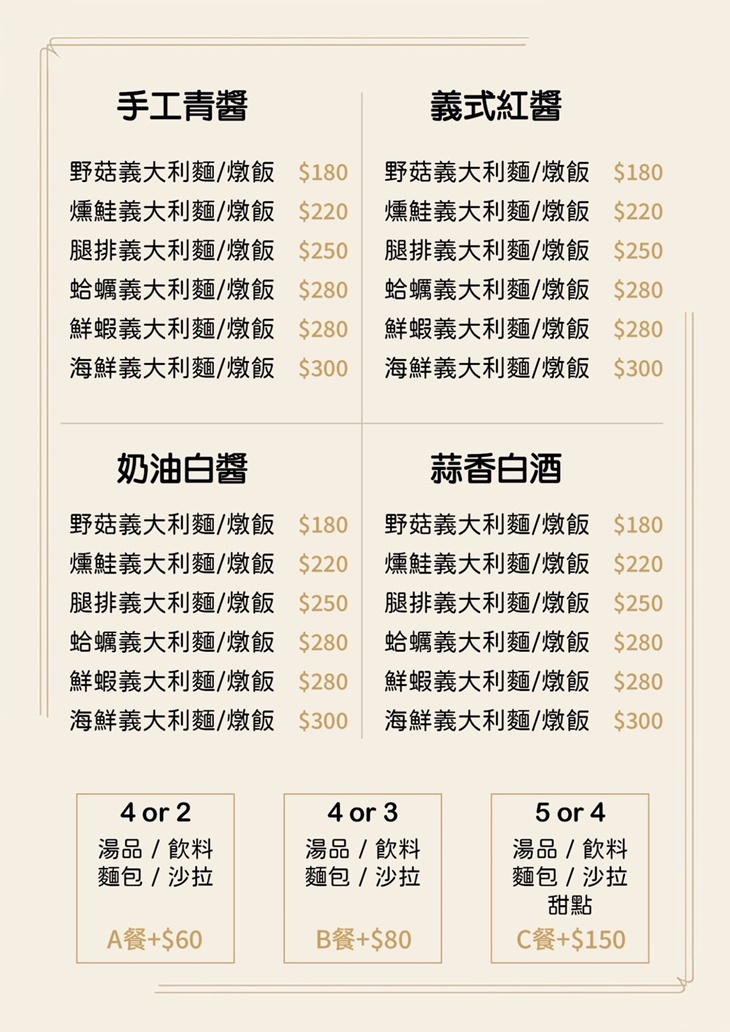 手工青醬

野菇義大利麵/燉飯 $180
燻鮭義大利麵/燉飯 $220
腿排義大利麵/燉飯 $250
蛤蠣義大利麵/燉飯 $280
鮮蝦義大利麵/燉飯 $280
海鮮義大利麵/燉飯 $300

義式紅醬

野菇義大利麵/燉飯 $180
燻鮭義大利麵/燉飯 $220
腿排義大利麵/燉飯 $250
蛤蠣義大利麵/燉飯 $280
鮮蝦義大利麵/燉飯 $280
海鮮義大利麵/燉飯 $300

奶油白醬

野菇義大利麵/燉飯 $180
燻鮭義大利麵/燉飯 $220
腿排義大利麵/燉飯 $250
蛤蠣義大利麵/燉飯 $280
鮮蝦義大利麵/燉飯 $280
海鮮義大利麵/燉飯 $300

蒜香白酒

野菇義大利麵/燉飯 $180
燻鮭義大利麵/燉飯 $220
腿排義大利麵/燉飯 $250
蛤蠣義大利麵/燉飯 $280
鮮蝦義大利麵/燉飯 $280
海鮮義大利麵/燉飯 $300

4 or 2
湯品 / 飲料
麵包 / 沙拉
A餐+$60

4 or 3
湯品 / 飲料
麵包 / 沙拉
B餐+$80

5 or 4
湯品 / 飲料
麵包 / 沙拉
甜點
C餐+$150